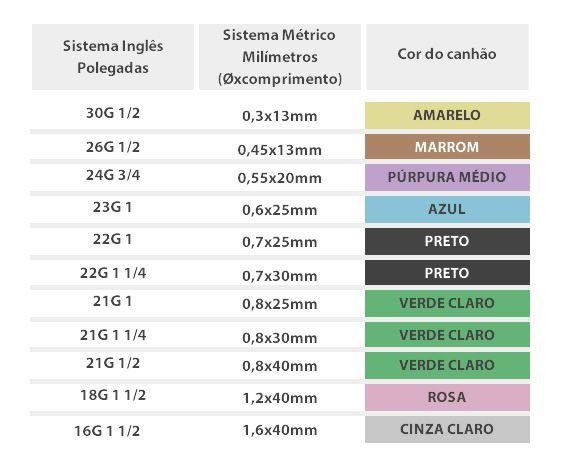 | Sistema Inglês Polegadas | Sistema Métrico Milímetros (Øxcomprimento) | Cor do canhão |
|---|---|---|
| 30G 1/2 | 0,3x13mm | AMARELO |
| 26G 1/2 | 0,45x13mm | MARROM |
| 24G 3/4 | 0,55x20mm | PÚRPURA MÉDIO |
| 23G 1 | 0,6x25mm | AZUL |
| 22G 1 | 0,7x25mm | PRETO |
| 22G 1 1/4 | 0,7x30mm | PRETO |
| 21G 1 | 0,8x25mm | VERDE CLARO |
| 21G 1 1/4 | 0,8x30mm | VERDE CLARO |
| 21G 1/2 | 0,8x40mm | VERDE CLARO |
| 18G 1 1/2 | 1,2x40mm | ROSA |
| 16G 1 1/2 | 1,6x40mm | CINZA CLARO |